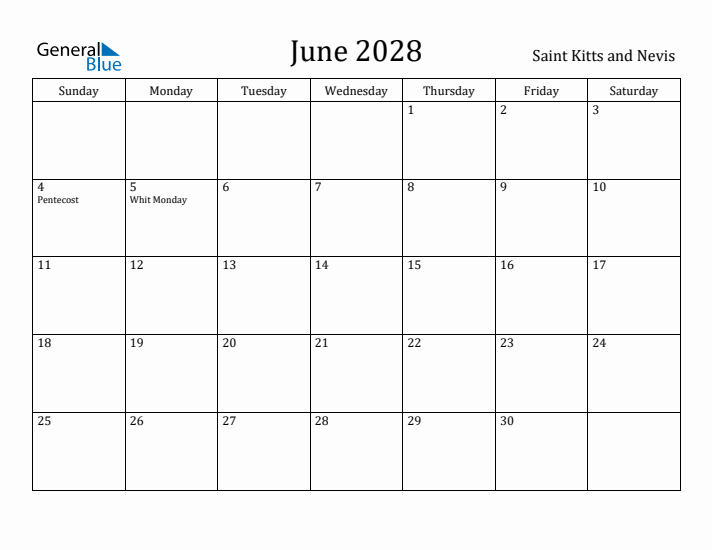 General Blue

June 2028

Saint Kitts and Nevis

| Sunday | Monday | Tuesday | Wednesday | Thursday | Friday | Saturday |
|---|---|---|---|---|---|---|
| | | | | 1 | 2 | 3 |
| 4 Pentecost | 5 Whit Monday | 6 | 7 | 8 | 9 | 10 |
| 11 | 12 | 13 | 14 | 15 | 16 | 17 |
| 18 | 19 | 20 | 21 | 22 | 23 | 24 |
| 25 | 26 | 27 | 28 | 29 | 30 | |